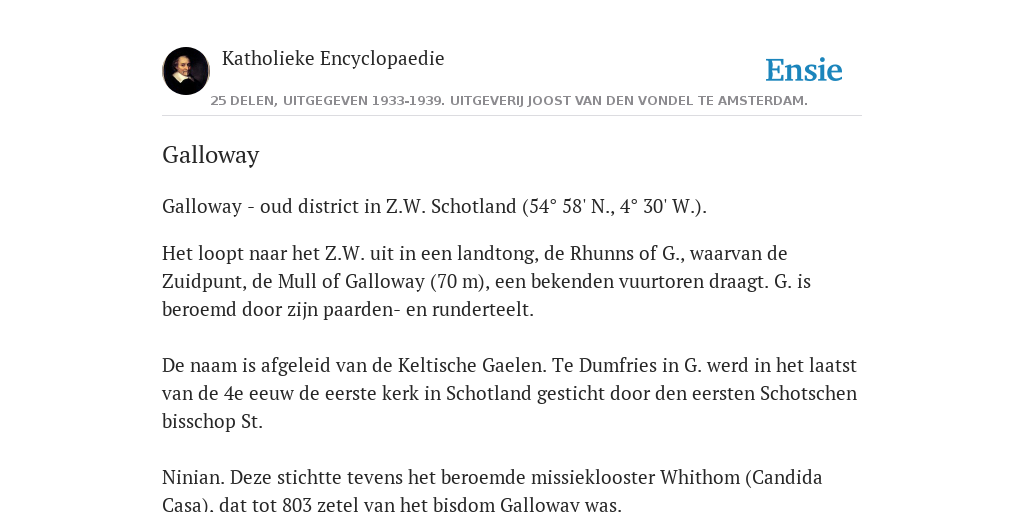 Katholieke Encyclopaedie

Ensie

25 DELEN, UITGEGEVEN 1933-1939. UITGEVERIJ JOOST VAN DEN VONDEL TE AMSTERDAM.

Galloway

Galloway - oud district in Z.W. Schotland (54° 58' N., 4° 30' W.).

Het loopt naar het Z.W. uit in een landtong, de Rhunns of G., waarvan de Zuidpunt, de Mull of Galloway (70 m), een bekenden vuurtoren draagt. G. is beroemd door zijn paarden- en runderteelt.

De naam is afgeleid van de Keltische Gaelen. Te Dumfries in G. werd in het laatst van de 4e eeuw de eerste kerk in Schotland gesticht door den eersten Schotschen bisschop St.

Ninian. Deze stichtte tevens het beroemde missieklooster Whithom (Candida Casa), dat tot 803 zetel van het bisdom Galloway was.